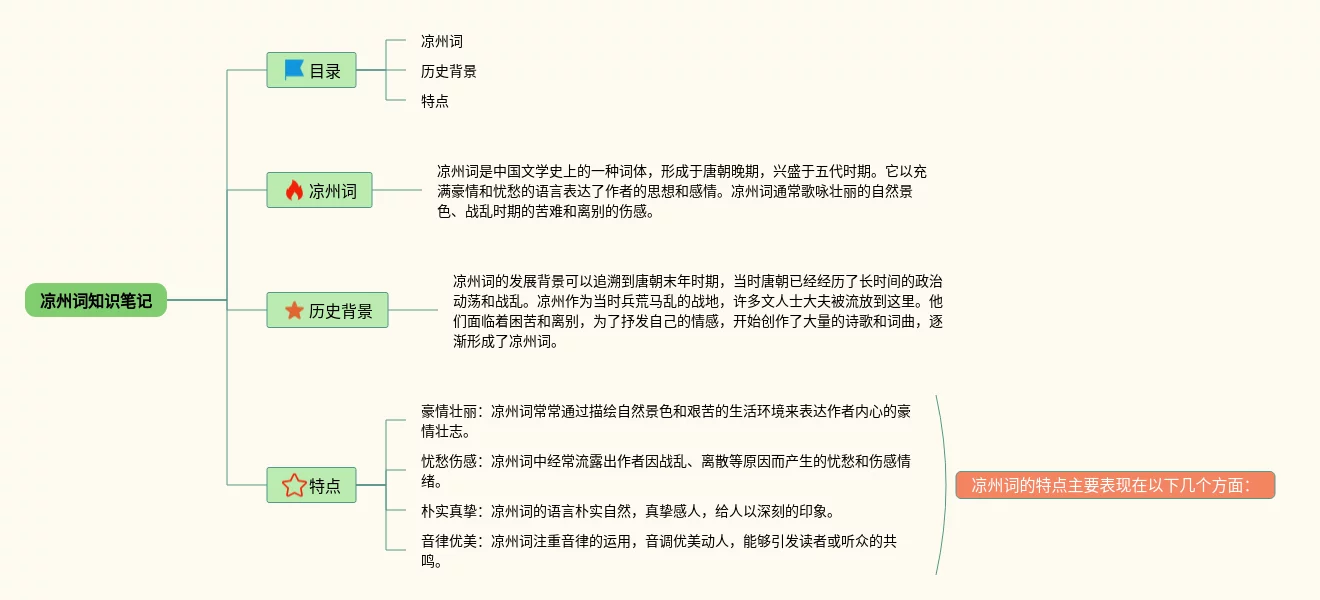 凉州词知识笔记

目录

凉州词

历史背景

特点

凉州词

凉州词是中国文学史上的一种词体，形成于唐朝晚期，兴盛于五代时期。它以充满豪情和忧愁的语言表达了作者的思想和感情。凉州词通常歌咏壮丽的自然景色、战乱时期的苦难和离别的伤感。

历史背景

凉州词的发展背景可以追溯到唐朝末年时期，当时唐朝已经经历了长时间的政治动荡和战乱。凉州作为当时兵荒马乱的战地，许多文人士大夫被流放到这里。他们面临着困苦和离别，为了抒发自己的情感，开始创作了大量的诗歌和词曲，逐渐形成了凉州词。

特点

豪情壮丽：凉州词常常通过描绘自然景色和艰苦的生活环境来表达作者内心的豪情壮志。

忧愁伤感：凉州词中经常流露出作者因战乱、离散等原因而产生的忧愁和伤感情绪。

朴实真挚：凉州词的语言朴实自然，真挚感人，给人以深刻的印象。

音律优美：凉州词注重音律的运用，音调优美动人，能够引发读者或听众的共鸣。

凉州词的特点主要表现在以下几个方面：